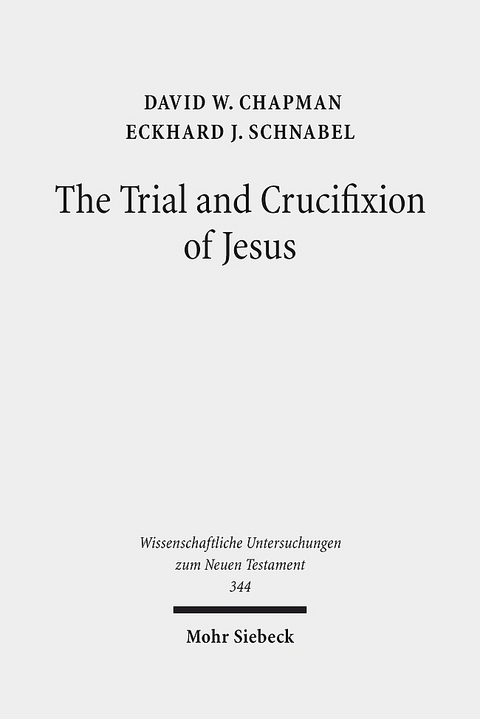 DAVID W. CHAPMAN
ECKHARD J. SCHNABEL

The Trial and Crucifixion of Jesus

Wissenschaftliche Untersuchungen zum Neuen Testament
344

Mohr Siebeck